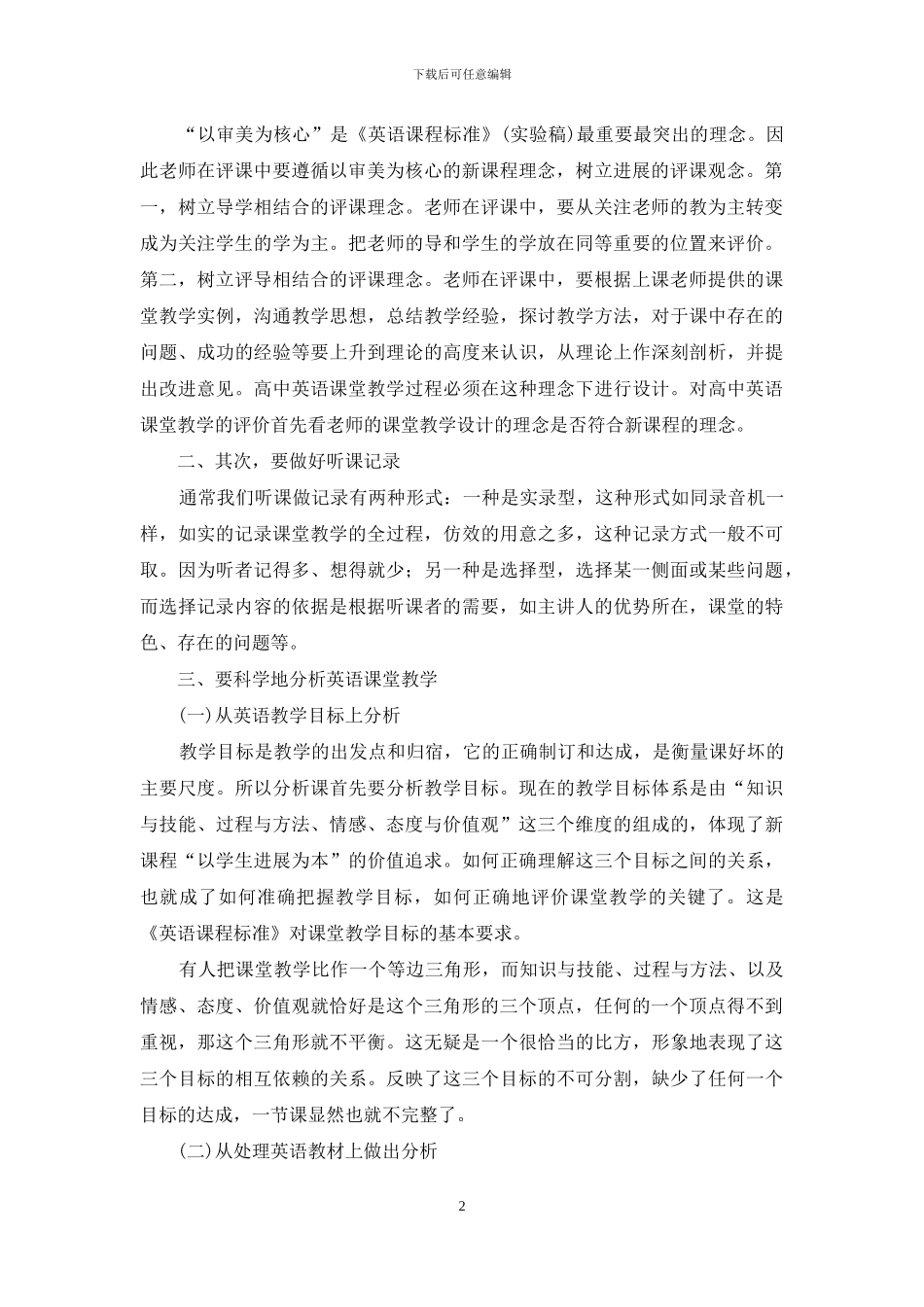 下载后可任意编辑

“以审美为核心”是《英语课程标准》(实验稿)最重要最突出的理念。因此老师在评课中要遵循以审美为核心的新课程理念，树立进展的评课观念。第一，树立导学相结合的评课理念。老师在评课中，要从关注老师的教为主转变成为关注学生的学为主。把老师的导和学生的学放在同等重要的位置来评价。第二，树立评导相结合的评课理念。老师在评课中，要根据上课老师提供的课堂教学实例，沟通教学思想，总结教学经验，探讨教学方法，对于课中存在的问题、成功的经验等要上升到理论的高度来认识，从理论上作深刻剖析，并提出改进意见。高中英语课堂教学过程必须在这种理念下进行设计。对高中英语课堂教学的评价首先看老师的课堂教学设计的理念是否符合新课程的理念。

二、其次，要做好听课记录

通常我们听课做记录有两种形式：一种是实录型，这种形式如同录音机一样，如实的记录课堂教学的全过程，仿效的用意之多，这种记录方式一般不可取。因为听者记得多、想得就少；另一种是选择型，选择某一侧面或某些问题，而选择记录内容的依据是根据听课者的需要，如主讲人的优势所在，课堂的特色、存在的问题等。

三、要科学地分析英语课堂教学

(一)从英语教学目标上分析

教学目标是教学的出发点和归宿，它的正确制订和达成，是衡量课好坏的主要尺度。所以分析课首先要分析教学目标。现在的教学目标体系是由“知识与技能、过程与方法、情感、态度与价值观”这三个维度的组成的，体现了新课程“以学生进展为本”的价值追求。如何正确理解这三个目标之间的关系，也就成了如何准确把握教学目标，如何正确地评价课堂教学的关键了。这是《英语课程标准》对课堂教学目标的基本要求。

有人把课堂教学比作一个等边三角形，而知识与技能、过程与方法、以及情感、态度、价值观就恰好是这个三角形的三个顶点，任何的一个顶点得不到重视，那这个三角形就不平衡。这无疑是一个很恰当的比方，形象地表现了这三个目标的相互依赖的关系。反映了这三个目标的不可分割，缺少了任何一个目标的达成，一节课显然也就不完整了。

(二)从处理英语教材上做出分析

2